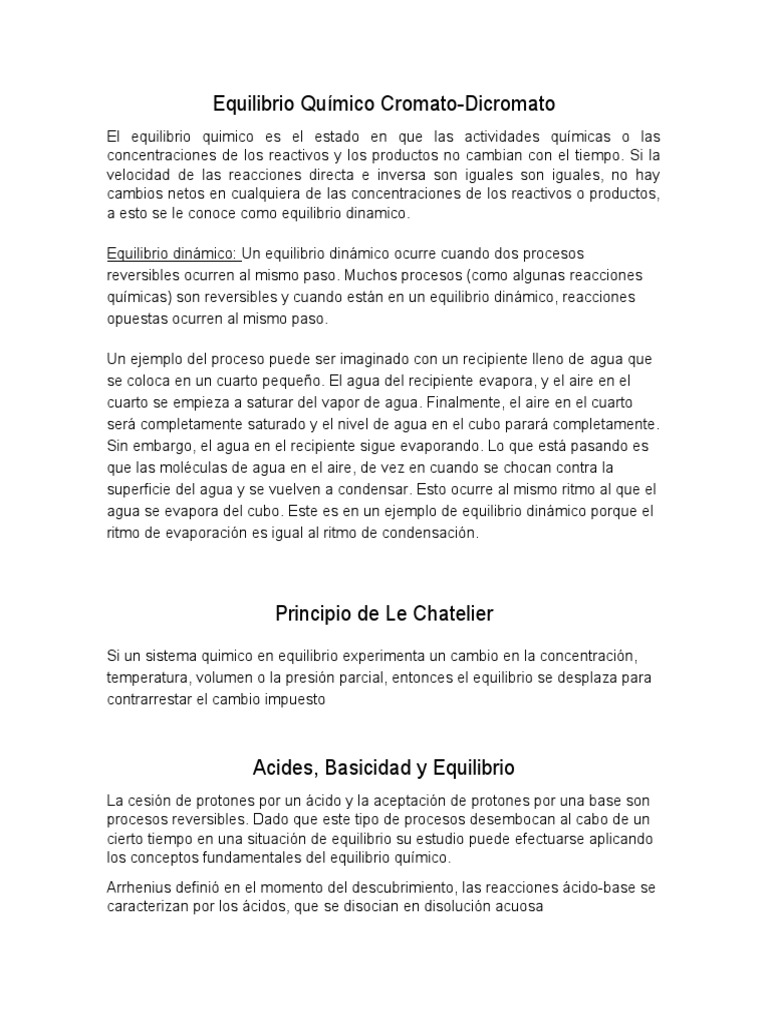 Equilibrio Químico Cromato-Dicromato

El equilibrio quimico es el estado en que las actividades químicas o las concentraciones de los reactivos y los productos no cambian con el tiempo. Si la velocidad de las reacciones directa e inversa son iguales son iguales, no hay cambios netos en cualquiera de las concentraciones de los reactivos o productos, a esto se le conoce como equilibrio dinamico.

Equilibrio dinámico: Un equilibrio dinámico ocurre cuando dos procesos reversibles ocurren al mismo paso. Muchos procesos (como algunas reacciones químicas) son reversibles y cuando están en un equilibrio dinámico, reacciones opuestas ocurren al mismo paso.

Un ejemplo del proceso puede ser imaginado con un recipiente lleno de agua que se coloca en un cuarto pequeño. El agua del recipiente evapora, y el aire en el cuarto se empieza a saturar del vapor de agua. Finalmente, el aire en el cuarto será completamente saturado y el nivel de agua en el cubo parará completamente. Sin embargo, el agua en el recipiente sigue evaporando. Lo que está pasando es que las moléculas de agua en el aire, de vez en cuando se chocan contra la superficie del agua y se vuelven a condensar. Esto ocurre al mismo ritmo al que el agua se evapora del cubo. Este es en un ejemplo de equilibrio dinámico porque el ritmo de evaporación es igual al ritmo de condensación.

Principio de Le Chatelier

Si un sistema quimico en equilibrio experimenta un cambio en la concentración, temperatura, volumen o la presión parcial, entonces el equilibrio se desplaza para contrarrestar el cambio impuesto

Acides, Basicidad y Equilibrio

La cesión de protones por un ácido y la aceptación de protones por una base son procesos reversibles. Dado que este tipo de procesos desembocan al cabo de un cierto tiempo en una situación de equilibrio su estudio puede efectuarse aplicando los conceptos fundamentales del equilibrio químico.

Arrhenius definió en el momento del descubrimiento, las reacciones ácido-base se caracterizan por los ácidos, que se disocian en disolución acuosa